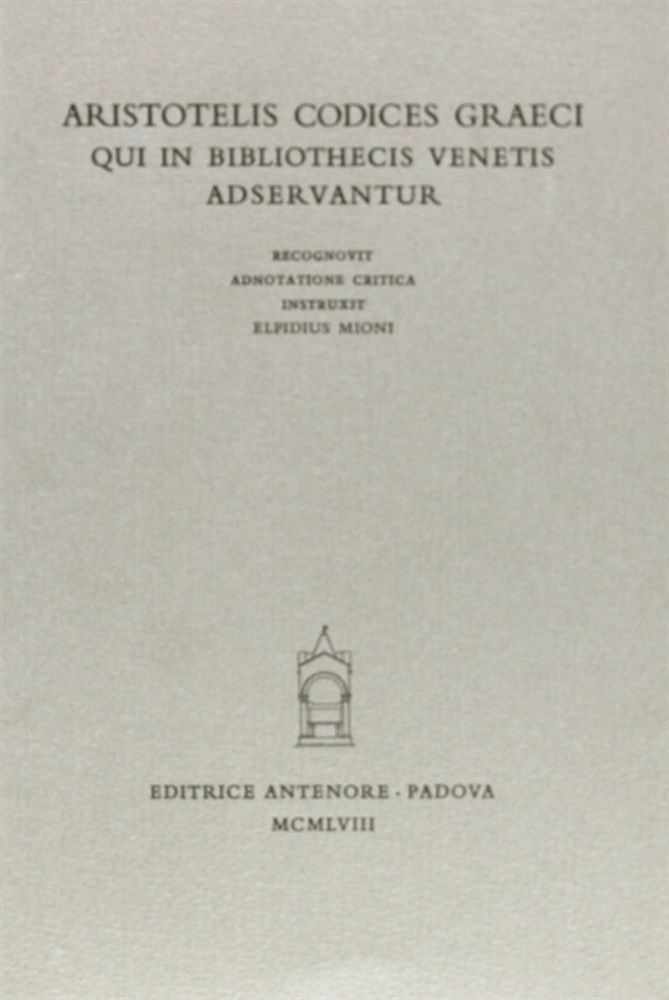 ARISTOTELIS CODICES GRAECI
QUI IN BIBLIOTHECIS VENETIS
ADSERVANTUR

RECOGNOVIT
ADNOTATIONE CRITICA
INSTRUXIT
ELPIDIUS MIONI

EDITRICE ANTENORE · PADOVA
MCMLVIII